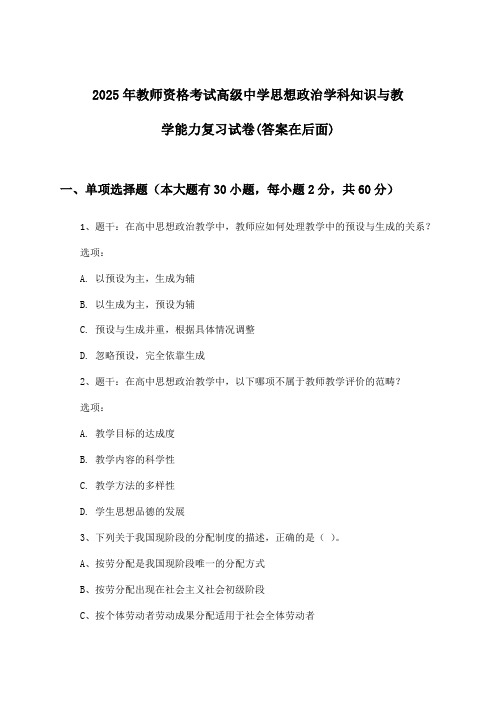 2025年教师资格考试高级中学思想政治学科知识与教学能力复习试卷(答案在后面)

一、单项选择题（本大题有30小题，每小题2分，共60分）

1、题干：在高中思想政治教学中，教师应如何处理教学中的预设与生成的关系？

选项：

A. 以预设为主，生成为辅

B. 以生成为主，预设为辅

C. 预设与生成并重，根据具体情况调整

D. 忽略预设，完全依靠生成

2、题干：在高中思想政治教学中，以下哪项不属于教师教学评价的范畴？

选项：

A. 教学目标的达成度

B. 教学内容的科学性

C. 教学方法的多样性

D. 学生思想品德的发展

3、下列关于我国现阶段的分配制度的描述，正确的是（ ）。

A、按劳分配是我国现阶段唯一的分配方式

B、按劳分配出现在社会主义社会初级阶段

C、按个体劳动者劳动成果分配适用于社会全体劳动者